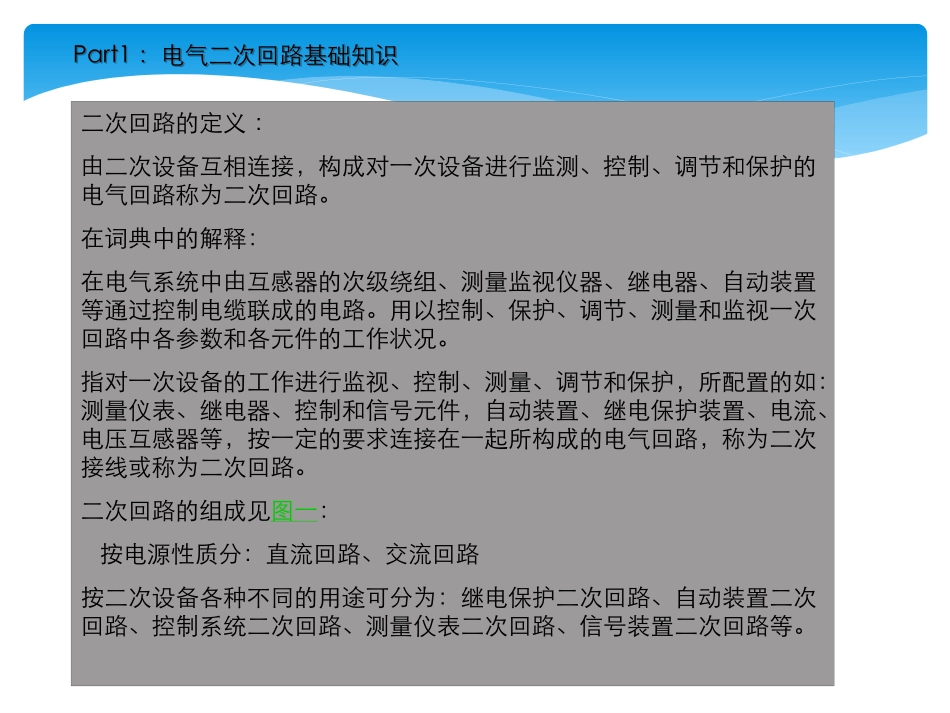 Part1： 电气二次回路基础知识

二次回路的定义：

由二次设备互相连接，构成对一次设备进行监测、控制、调节和保护的电气回路称为二次回路。

在词典中的解释:

在电气系统中由互感器的次级绕组、测量监视仪器、继电器、自动装置等通过控制电缆联成的电路。用以控制、保护、调节、测量和监视一次回路中各参数和各元件的工作状况。

指对一次设备的工作进行监视、控制、测量、调节和保护，所配置的如:测量仪表、继电器、控制和信号元件，自动装置、继电保护装置、电流、电压互感器等，按一定的要求连接在一起所构成的电气回路，称为二次接线或称为二次回路。

二次回路的组成见图一:

按电源性质分：直流回路、交流回路

按二次设备各种不同的用途可分为：继电保护二次回路、自动装置二次回路、控制系统二次回路、测量仪表二次回路、信号装置二次回路等。